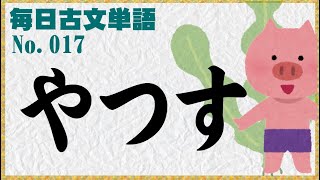 毎日古文単語
No. 017

やつす